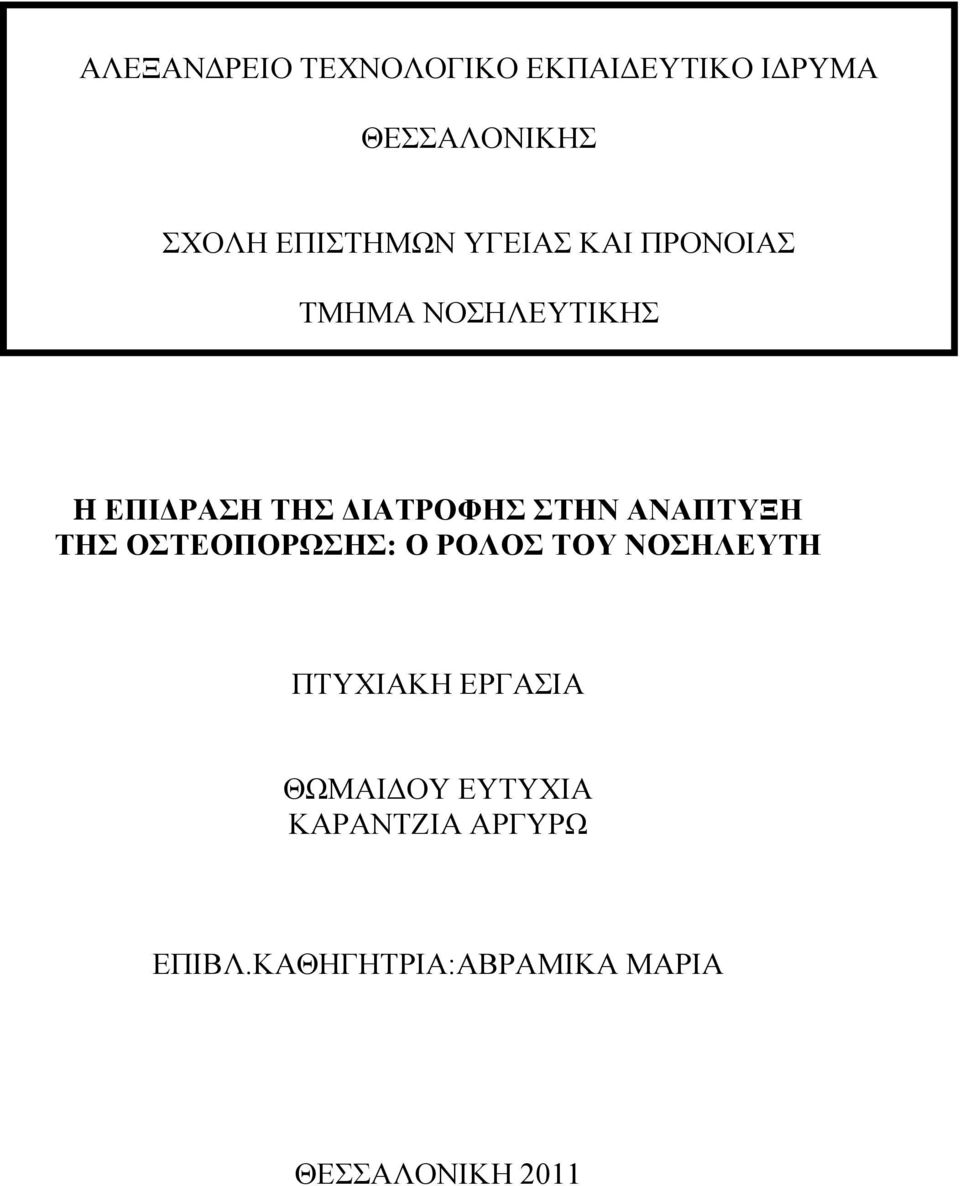 ΑΛΕΞΑΝΔΡΕΙΟ ΤΕΧΝΟΛΟΓΙΚΟ ΕΚΠΑΙΔΕΥΤΙΚΟ ΙΔΡΥΜΑ

ΘΕΣΣΑΛΟΝΙΚΗΣ

ΣΧΟΛΗ ΕΠΙΣΤΗΜΩΝ ΥΓΕΙΑΣ ΚΑΙ ΠΡΟΝΟΙΑΣ

ΤΜΗΜΑ ΝΟΣΗΛΕΥΤΙΚΗΣ

Η ΕΠΙΔΡΑΣΗ ΤΗΣ ΔΙΑΤΡΟΦΗΣ ΣΤΗΝ ΑΝΑΠΤΥΞΗ ΤΗΣ ΟΣΤΕΟΠΟΡΩΣΗΣ: Ο ΡΟΛΟΣ ΤΟΥ ΝΟΣΗΛΕΥΤΗ

ΠΤΥΧΙΑΚΗ ΕΡΓΑΣΙΑ

ΘΩΜΑΙΔΟΥ ΕΥΤΥΧΙΑ
ΚΑΡΑΝΤΖΙΑ ΑΡΓΥΡΩ

ΕΠΙΒΛ.ΚΑΘΗΓΗΤΡΙΑ:ΑΒΡΑΜΙΚΑ ΜΑΡΙΑ

ΘΕΣΣΑΛΟΝΙΚΗ 2011